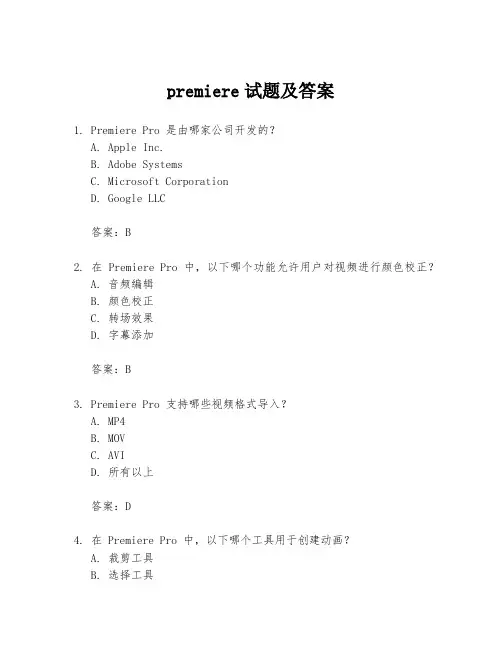 premiere 试题及答案

1. Premiere Pro 是由哪家公司开发的？
A. Apple Inc.
B. Adobe Systems
C. Microsoft Corporation
D. Google LLC

答案：B

2. 在 Premiere Pro 中，以下哪个功能允许用户对视频进行颜色校正？
A. 音频编辑
B. 颜色校正
C. 转场效果
D. 字幕添加

答案：B

3. Premiere Pro 支持哪些视频格式导入？
A. MP4
B. MOV
C. AVI
D. 所有以上

答案：D

4. 在 Premiere Pro 中，以下哪个工具用于创建动画？
A. 裁剪工具
B. 选择工具